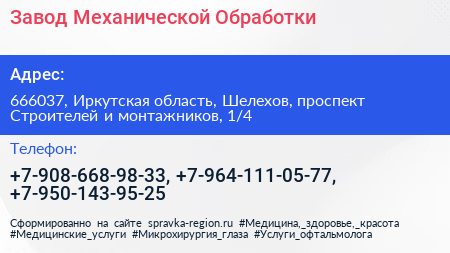 Завод Механической Обработки

Адрес:

666037, Иркутская область, Шелехов, проспект Строителей и монтажников, 1/4

Телефон:

+7-908-668-98-33, +7-964-111-05-77, +7-950-143-95-25

Сформированно на сайте spravka-region.ru #Медицина,_здоровье,_красота #Медицинские_услуги #Микрохирургия_глаза #Услуги_офтальмолога